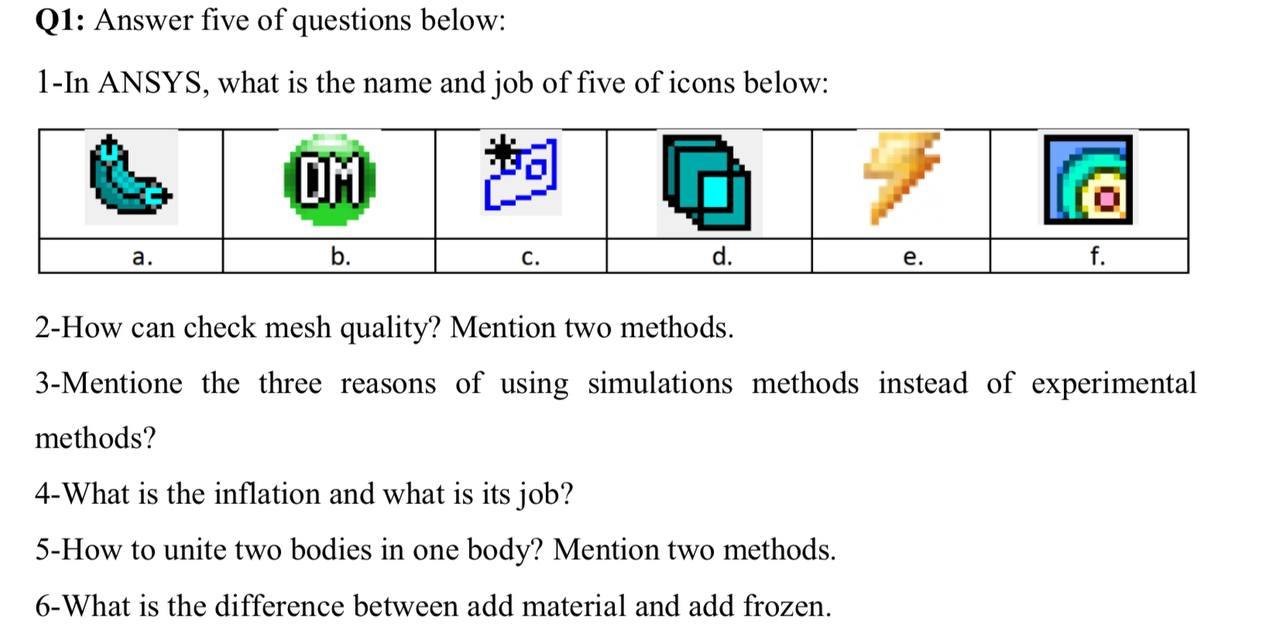 **Q1:** Answer five of questions below:

1-In ANSYS, what is the name and job of five of icons below:

| | DM | | | | |
|---|---|---|---|---|---|
| a. | b. | c. | d. | e. | f. |

2-How can check mesh quality? Mention two methods.

3-Mentione the three reasons of using simulations methods instead of experimental methods?

4-What is the inflation and what is its job?

5-How to unite two bodies in one body? Mention two methods.

6-What is the difference between add material and add frozen.